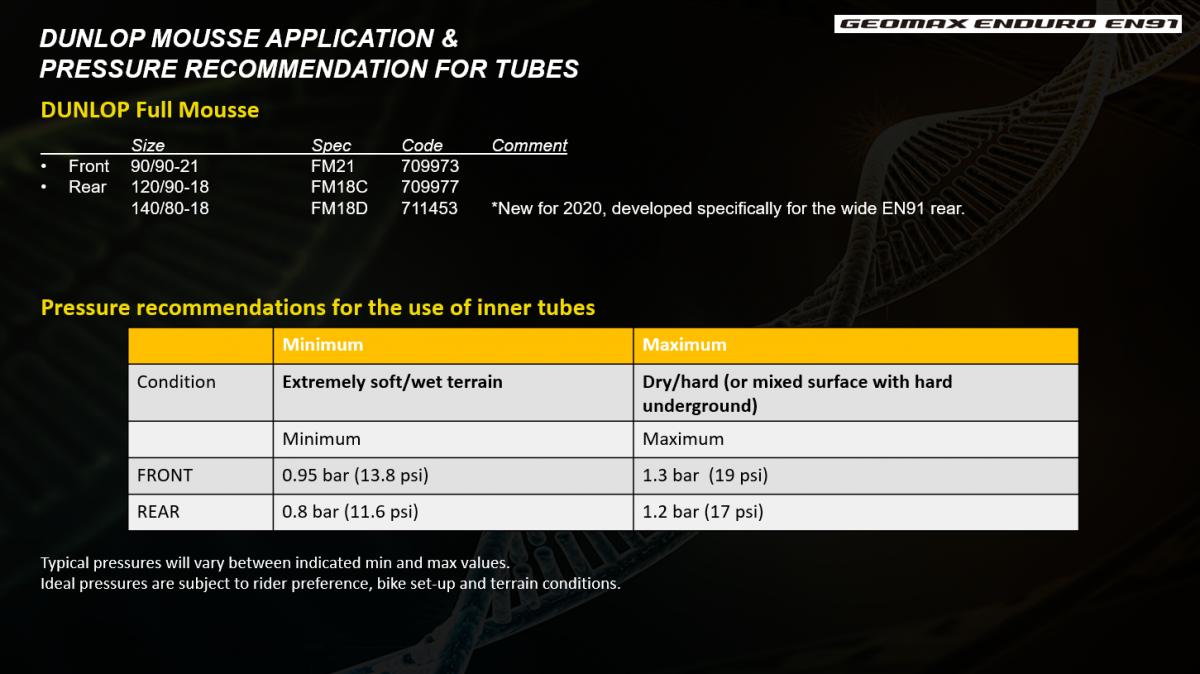 GEOMAX ENDURO EN91

DUNLOP MOUSSE APPLICATION & PRESSURE RECOMMENDATION FOR TUBES

DUNLOP Full Mousse

| | Size | Spec | Code | Comment |
|---|---|---|---|---|
| • Front | 90/90-21 | FM21 | 709973 | |
| • Rear | 120/90-18 | FM18C | 709977 | |
| | 140/80-18 | FM18D | 711453 | *New for 2020, developed specifically for the wide EN91 rear. |

Pressure recommendations for the use of inner tubes

| | Minimum | Maximum |
|---|---|---|
| Condition | Extremely soft/wet terrain | Dry/hard (or mixed surface with hard underground) |
| | Minimum | Maximum |
| FRONT | 0.95 bar (13.8 psi) | 1.3 bar (19 psi) |
| REAR | 0.8 bar (11.6 psi) | 1.2 bar (17 psi) |

Typical pressures will vary between indicated min and max values.
Ideal pressures are subject to rider preference, bike set-up and terrain conditions.